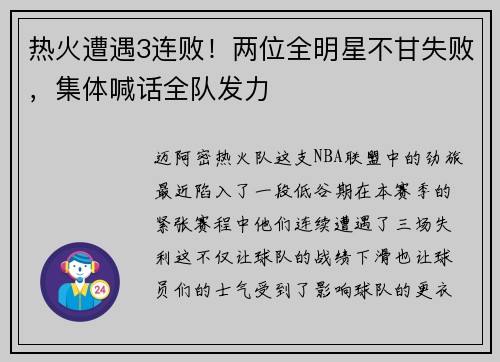 热火遭遇3连败！两位全明星不甘失败，集体喊话全队发力

迈阿密热火队这支NBA联盟中的劲旅最近陷入了一段低谷期在本赛季的紧张赛程中他们连续遭遇了三场失利这不仅让球队的战绩下滑也让球员们的士气受到了影响球队的更衣

24